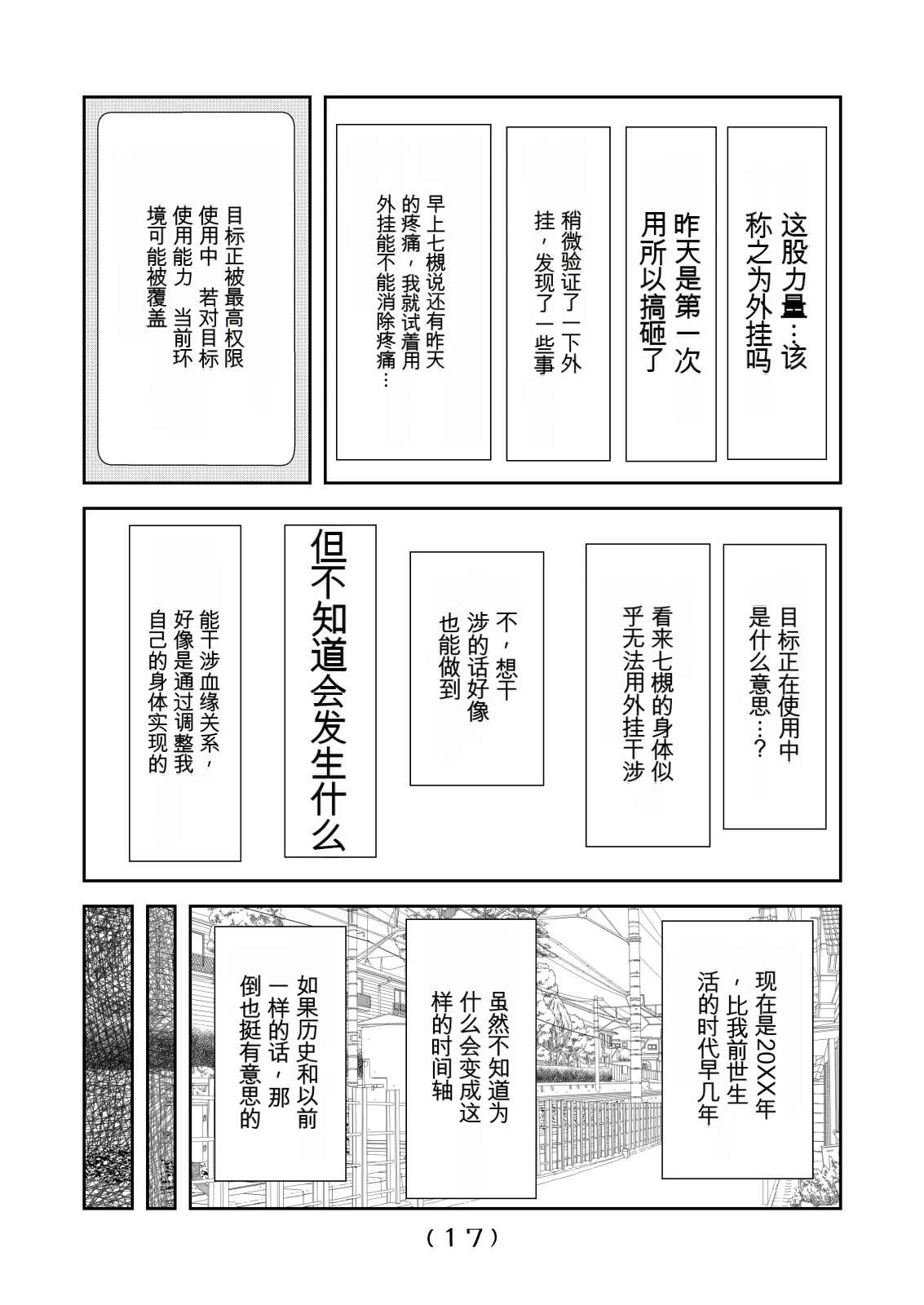 这股力量…该称之为外挂吗

昨天是第一次用所以搞砸了

稍微验证了一下外挂，发现了一些事

早上七槻说还有昨天的疼痛，我就试着用外挂能不能消除疼痛…

目标正被最高权限使用中　若对目标使用能力　当前环境可能被覆盖

目标正在使用中是什么意思…？

看来七槻的身体似乎无法用外挂干涉

不，想干涉的话好像也能做到

但不知道会发生什么

能干涉血缘关系，好像是通过调整我自己的身体实现的

现在是20XX年，比我前世生活的时代早几年

虽然不知道为什么会变成这样的时间轴

如果历史和以前一样的话，那倒也挺有意思的

（17）